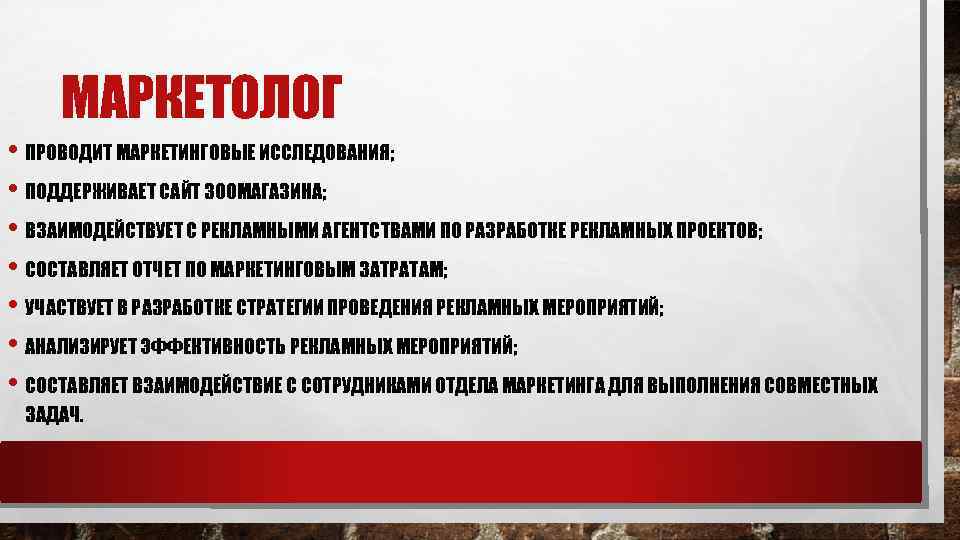 МАРКЕТОЛОГ

• ПРОВОДИТ МАРКЕТИНГОВЫЕ ИССЛЕДОВАНИЯ;
• ПОДДЕРЖИВАЕТ САЙТ ЗООМАГАЗИНА;
• ВЗАИМОДЕЙСТВУЕТ С РЕКЛАМНЫМИ АГЕНТСТВАМИ ПО РАЗРАБОТКЕ РЕКЛАМНЫХ ПРОЕКТОВ;
• СОСТАВЛЯЕТ ОТЧЕТ ПО МАРКЕТИНГОВЫМ ЗАТРАТАМ;
• УЧАСТВУЕТ В РАЗРАБОТКЕ СТРАТЕГИИ ПРОВЕДЕНИЯ РЕКЛАМНЫХ МЕРОПРИЯТИЙ;
• АНАЛИЗИРУЕТ ЭФФЕКТИВНОСТЬ РЕКЛАМНЫХ МЕРОПРИЯТИЙ;
• СОСТАВЛЯЕТ ВЗАИМОДЕЙСТВИЕ С СОТРУДНИКАМИ ОТДЕЛА МАРКЕТИНГА ДЛЯ ВЫПОЛНЕНИЯ СОВМЕСТНЫХ ЗАДАЧ.